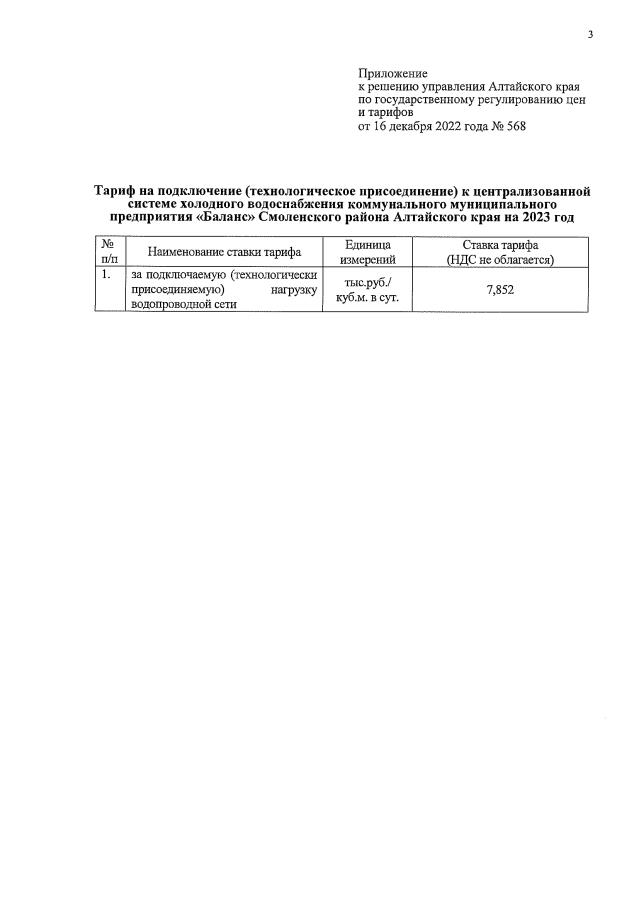 3

Приложение
к решению управления Алтайского края
по государственному регулированию цен
и тарифов
от 16 декабря 2022 года № 568

Тариф на подключение (технологическое присоединение) к централизованной системе холодного водоснабжения коммунального муниципального предприятия «Баланс» Смоленского района Алтайского края на 2023 год

| № п/п | Наименование ставки тарифа | Единица измерений | Ставка тарифа (НДС не облагается) |
|---|---|---|---|
| 1. | за подключаемую (технологически присоединяемую) нагрузку водопроводной сети | тыс.руб./ куб.м. в сут. | 7,852 |